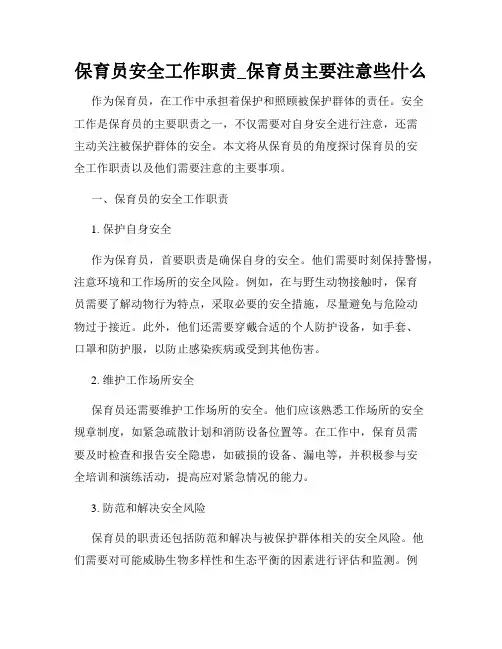 保育员安全工作职责_保育员主要注意些什么

作为保育员，在工作中承担着保护和照顾被保护群体的责任。安全工作是保育员的主要职责之一，不仅需要对自身安全进行注意，还需主动关注被保护群体的安全。本文将从保育员的角度探讨保育员的安全工作职责以及他们需要注意的主要事项。

一、保育员的安全工作职责

1. 保护自身安全

作为保育员，首要职责是确保自身的安全。他们需要时刻保持警惕，注意环境和工作场所的安全风险。例如，在与野生动物接触时，保育员需要了解动物行为特点，采取必要的安全措施，尽量避免与危险动物过于接近。此外，他们还需要穿戴合适的个人防护设备，如手套、口罩和防护服，以防止感染疾病或受到其他伤害。

2. 维护工作场所安全

保育员还需要维护工作场所的安全。他们应该熟悉工作场所的安全规章制度，如紧急疏散计划和消防设备位置等。在工作中，保育员需要及时检查和报告安全隐患，如破损的设备、漏电等，并积极参与安全培训和演练活动，提高应对紧急情况的能力。

3. 防范和解决安全风险

保育员的职责还包括防范和解决与被保护群体相关的安全风险。他们需要对可能威胁生物多样性和生态平衡的因素进行评估和监测。例